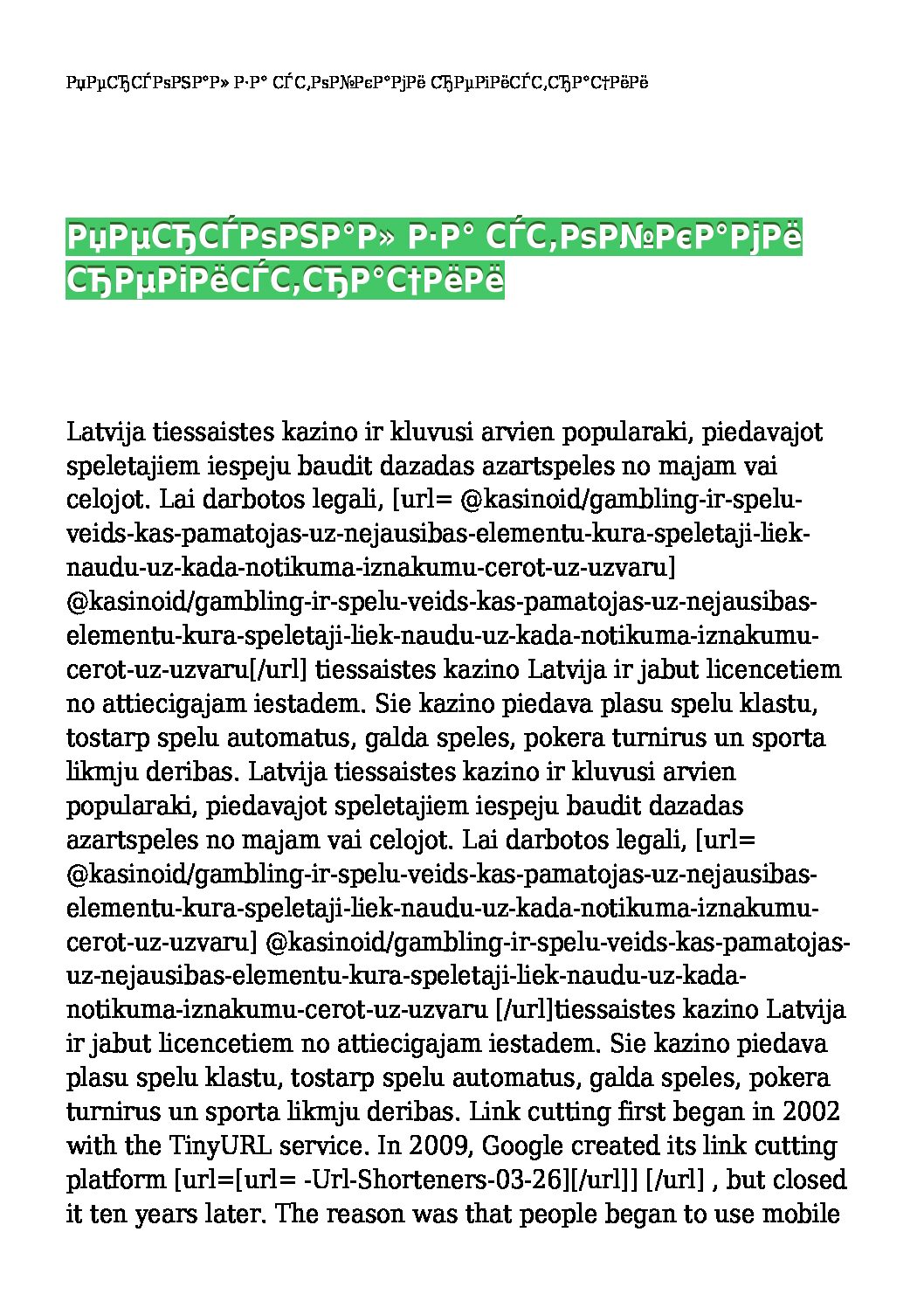 РџРµСЂСЃРѕРЅР°Р» Р·Р° СЃС‚РѕР№РєР°РјРё СЂРµРіРёСЃС‚СЂР°С†РёРё

РџРµСЂСЃРѕРЅР°Р» Р·Р° СЃС‚РѕР№РєР°РјРё СЂРµРіРёСЃС‚СЂР°С†РёРё

Latvija tiessaistes kazino ir kluvusi arvien popularaki, piedavajot speletajiem iespeju baudit dazadas azartspeles no majam vai celojot. Lai darbotos legali, [url= @kasinoid/gambling-ir-spelu-veids-kas-pamatojas-uz-nejausibas-elementu-kura-speletaji-liek-naudu-uz-kada-notikuma-iznakumu-cerot-uz-uzvaru] @kasinoid/gambling-ir-spelu-veids-kas-pamatojas-uz-nejausibas-elementu-kura-speletaji-liek-naudu-uz-kada-notikuma-iznakumu-cerot-uz-uzvaru[/url] tiessaistes kazino Latvija ir jabut licencetiem no attiecigajam iestadem. Sie kazino piedava plasu spelu klastu, tostarp spelu automatus, galda speles, pokera turnirus un sporta likmju deribas. Latvija tiessaistes kazino ir kluvusi arvien popularaki, piedavajot speletajiem iespeju baudit dazadas azartspeles no majam vai celojot. Lai darbotos legali, [url= @kasinoid/gambling-ir-spelu-veids-kas-pamatojas-uz-nejausibas-elementu-kura-speletaji-liek-naudu-uz-kada-notikuma-iznakumu-cerot-uz-uzvaru] @kasinoid/gambling-ir-spelu-veids-kas-pamatojas-uz-nejausibas-elementu-kura-speletaji-liek-naudu-uz-kada-notikuma-iznakumu-cerot-uz-uzvaru [/url]tiessaistes kazino Latvija ir jabut licencetiem no attiecigajam iestadem. Sie kazino piedava plasu spelu klastu, tostarp spelu automatus, galda speles, pokera turnirus un sporta likmju deribas. Link cutting first began in 2002 with the TinyURL service. In 2009, Google created its link cutting platform [url=[url= -Url-Shorteners-03-26][/url]] [/url] , but closed it ten years later. The reason was that people began to use mobile